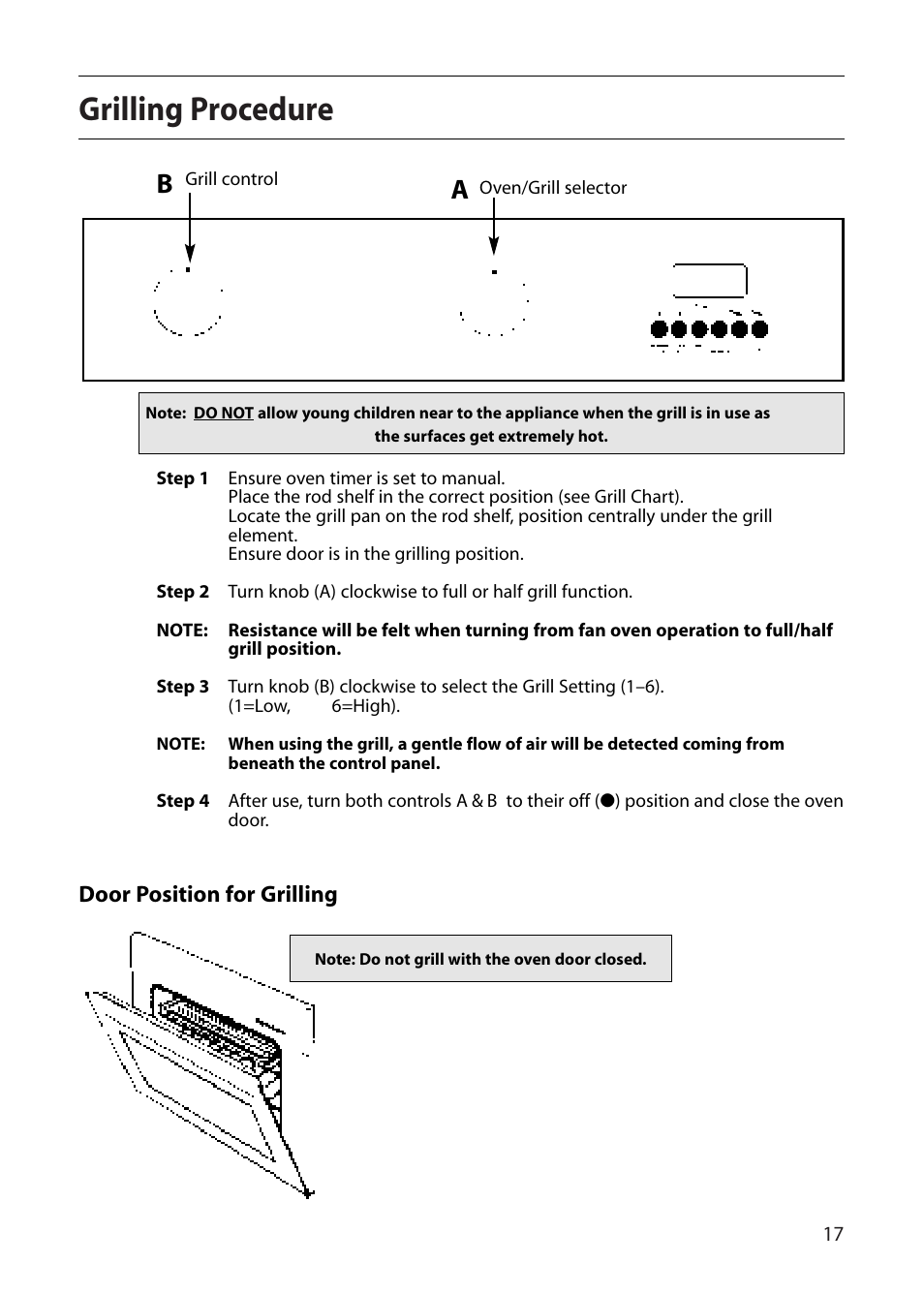 Grilling Procedure

B Grill control

A Oven/Grill selector

Note: DO NOT allow young children near to the appliance when the grill is in use as the surfaces get extremely hot.

Step 1 Ensure oven timer is set to manual.
Place the rod shelf in the correct position (see Grill Chart).
Locate the grill pan on the rod shelf, position centrally under the grill element.
Ensure door is in the grilling position.

Step 2 Turn knob (A) clockwise to full or half grill function.

NOTE: Resistance will be felt when turning from fan oven operation to full/half grill position.

Step 3 Turn knob (B) clockwise to select the Grill Setting (1–6).
(1=Low, 6=High).

NOTE: When using the grill, a gentle flow of air will be detected coming from beneath the control panel.

Step 4 After use, turn both controls A & B to their off (●) position and close the oven door.

Door Position for Grilling

Note: Do not grill with the oven door closed.

17